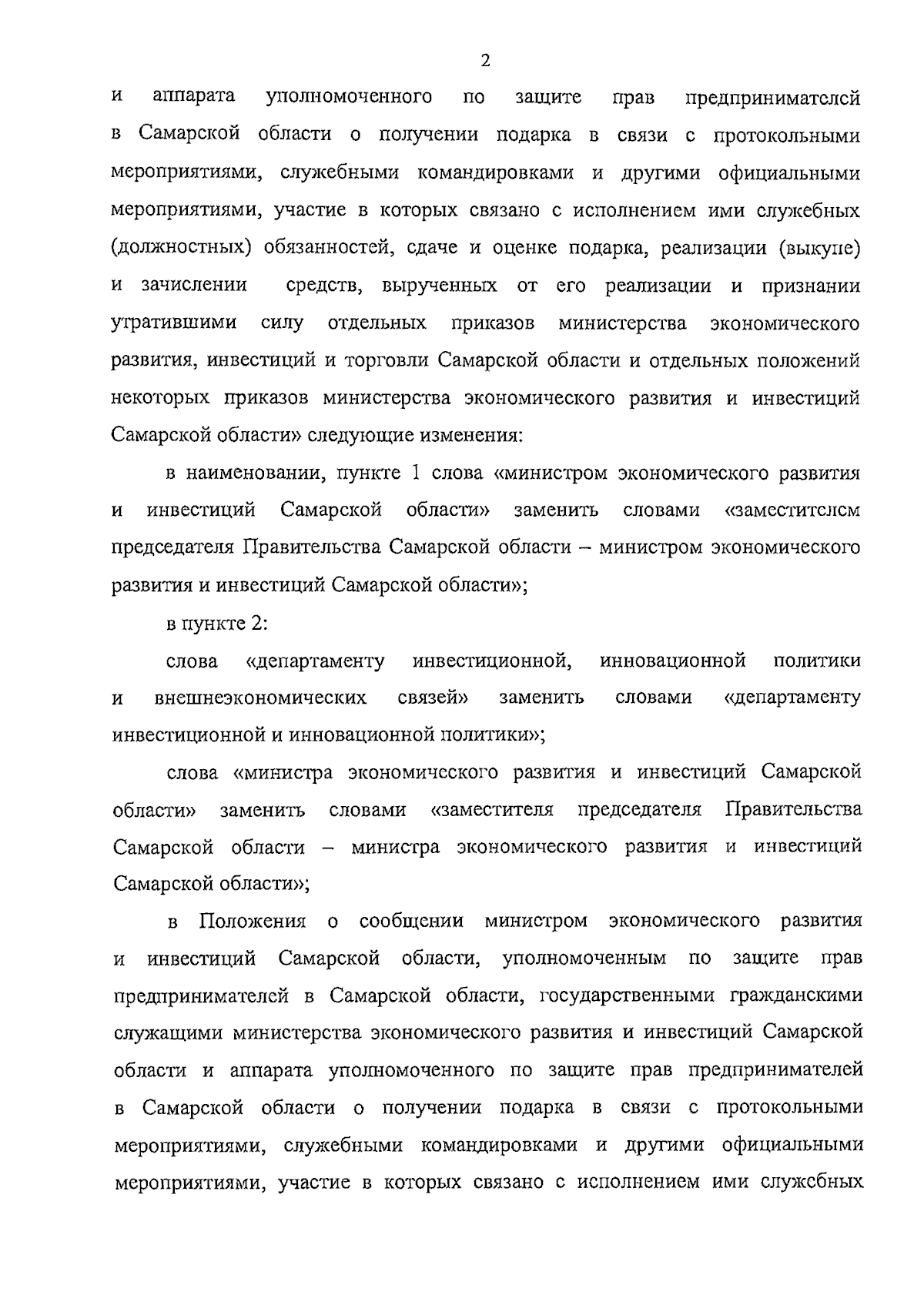 2

и аппарата уполномоченного по защите прав предпринимателей в Самарской области о получении подарка в связи с протокольными мероприятиями, служебными командировками и другими официальными мероприятиями, участие в которых связано с исполнением ими служебных (должностных) обязанностей, сдаче и оценке подарка, реализации (выкупе) и зачислении средств, вырученных от его реализации и признании утратившими силу отдельных приказов министерства экономического развития, инвестиций и торговли Самарской области и отдельных положений некоторых приказов министерства экономического развития и инвестиций Самарской области» следующие изменения:

в наименовании, пункте 1 слова «министром экономического развития и инвестиций Самарской области» заменить словами «заместителем председателя Правительства Самарской области – министром экономического развития и инвестиций Самарской области»;

в пункте 2:

слова «департаменту инвестиционной, инновационной политики и внешнеэкономических связей» заменить словами «департаменту инвестиционной и инновационной политики»;

слова «министра экономического развития и инвестиций Самарской области» заменить словами «заместителя председателя Правительства Самарской области – министра экономического развития и инвестиций Самарской области»;

в Положения о сообщении министром экономического развития и инвестиций Самарской области, уполномоченным по защите прав предпринимателей в Самарской области, государственными гражданскими служащими министерства экономического развития и инвестиций Самарской области и аппарата уполномоченного по защите прав предпринимателей в Самарской области о получении подарка в связи с протокольными мероприятиями, служебными командировками и другими официальными мероприятиями, участие в которых связано с исполнением ими служебных